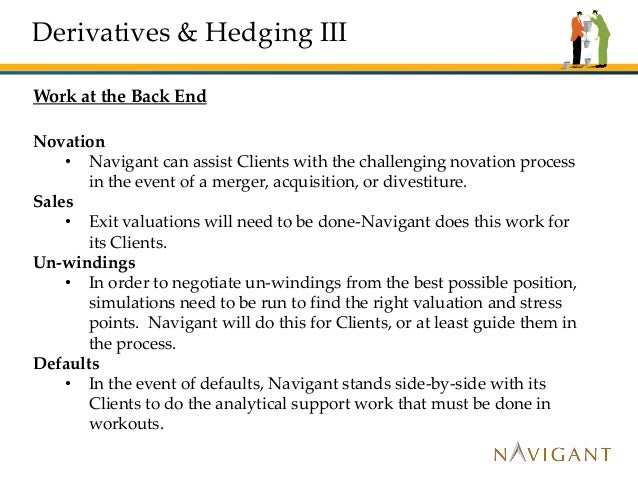 Derivatives & Hedging III

Work at the Back End

Novation
• Navigant can assist Clients with the challenging novation process in the event of a merger, acquisition, or divestiture.

Sales
• Exit valuations will need to be done-Navigant does this work for its Clients.

Un-windings
• In order to negotiate un-windings from the best possible position, simulations need to be run to find the right valuation and stress points. Navigant will do this for Clients, or at least guide them in the process.

Defaults
• In the event of defaults, Navigant stands side-by-side with its Clients to do the analytical support work that must be done in workouts.

NAVIGANT